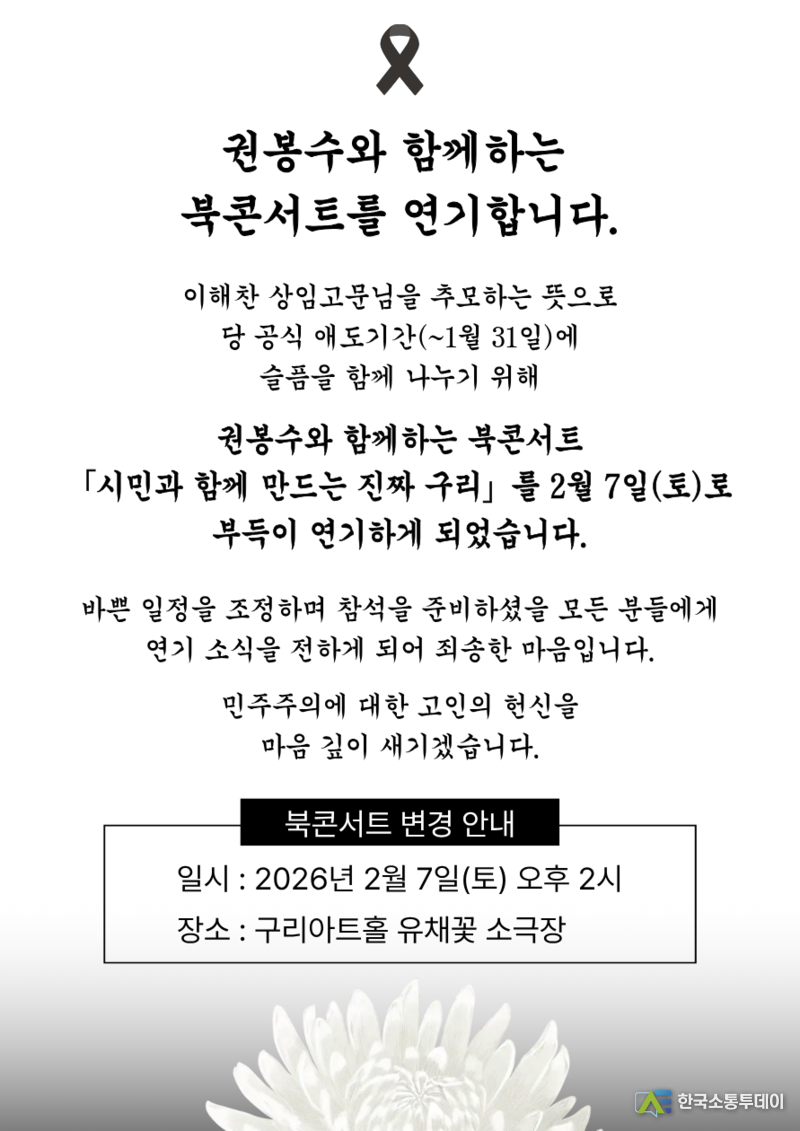 권봉수와 함께하는
북콘서트를 연기합니다.

이해찬 상임고문님을 추모하는 뜻으로
당 공식 애도기간(~1월 31일)에
슬픔을 함께 나누기 위해

권봉수와 함께하는 북콘서트
「시민과 함께 만드는 진짜 구리」를 2월 7일(토)로
부득이 연기하게 되었습니다.

바쁜 일정을 조정하며 참석을 준비하셨을 모든 분들에게
연기 소식을 전하게 되어 죄송한 마음입니다.

민주주의에 대한 고인의 헌신을
마음 깊이 새기겠습니다.

북콘서트 변경 안내

일시 : 2026년 2월 7일(토) 오후 2시
장소 : 구리아트홀 유채꽃 소극장

한국소통투데이